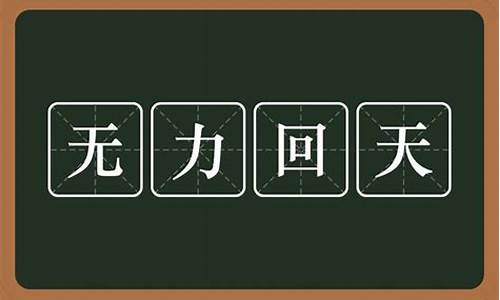 无力回天